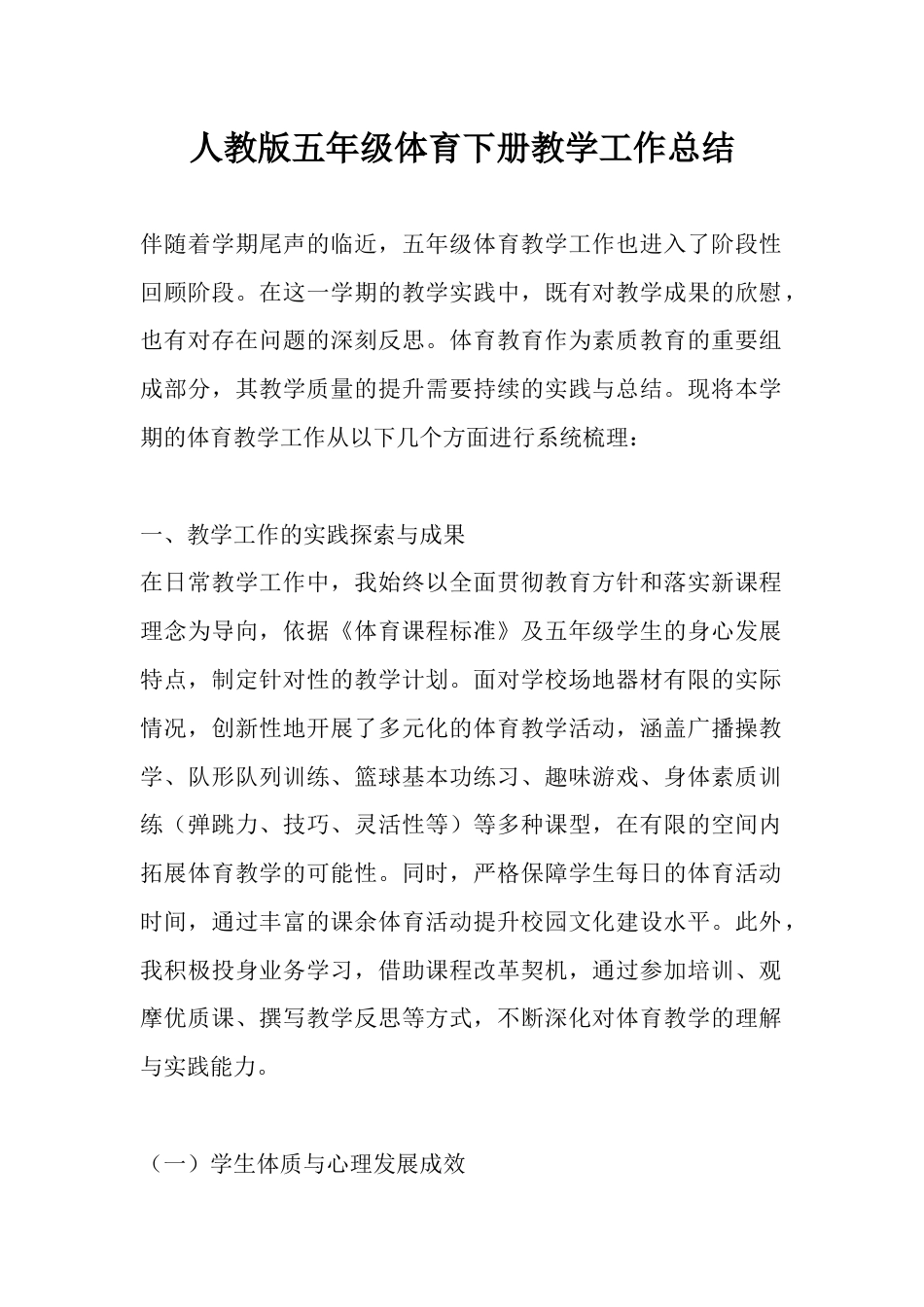 人教版五年级体育下册教学工作总结

伴随着学期尾声的临近，五年级体育教学工作也进入了阶段性回顾阶段。在这一学期的教学实践中，既有对教学成果的欣慰，也有对存在问题的深刻反思。体育教育作为素质教育的重要组成部分，其教学质量的提升需要持续的实践与总结。现将本学期的体育教学工作从以下几个方面进行系统梳理：

一、教学工作的实践探索与成果
在日常教学工作中，我始终以全面贯彻教育方针和落实新课程理念为导向，依据《体育课程标准》及五年级学生的身心发展特点，制定针对性的教学计划。面对学校场地器材有限的实际情况，创新性地开展了多元化的体育教学活动，涵盖广播操教学、队形队列训练、篮球基本功练习、趣味游戏、身体素质训练（弹跳力、技巧、灵活性等）等多种课型，在有限的空间内拓展体育教学的可能性。同时，严格保障学生每日的体育活动时间，通过丰富的课余体育活动提升校园文化建设水平。此外，我积极投身业务学习，借助课程改革契机，通过参加培训、观摩优质课、撰写教学反思等方式，不断深化对体育教学的理解与实践能力。

（一）学生体质与心理发展成效